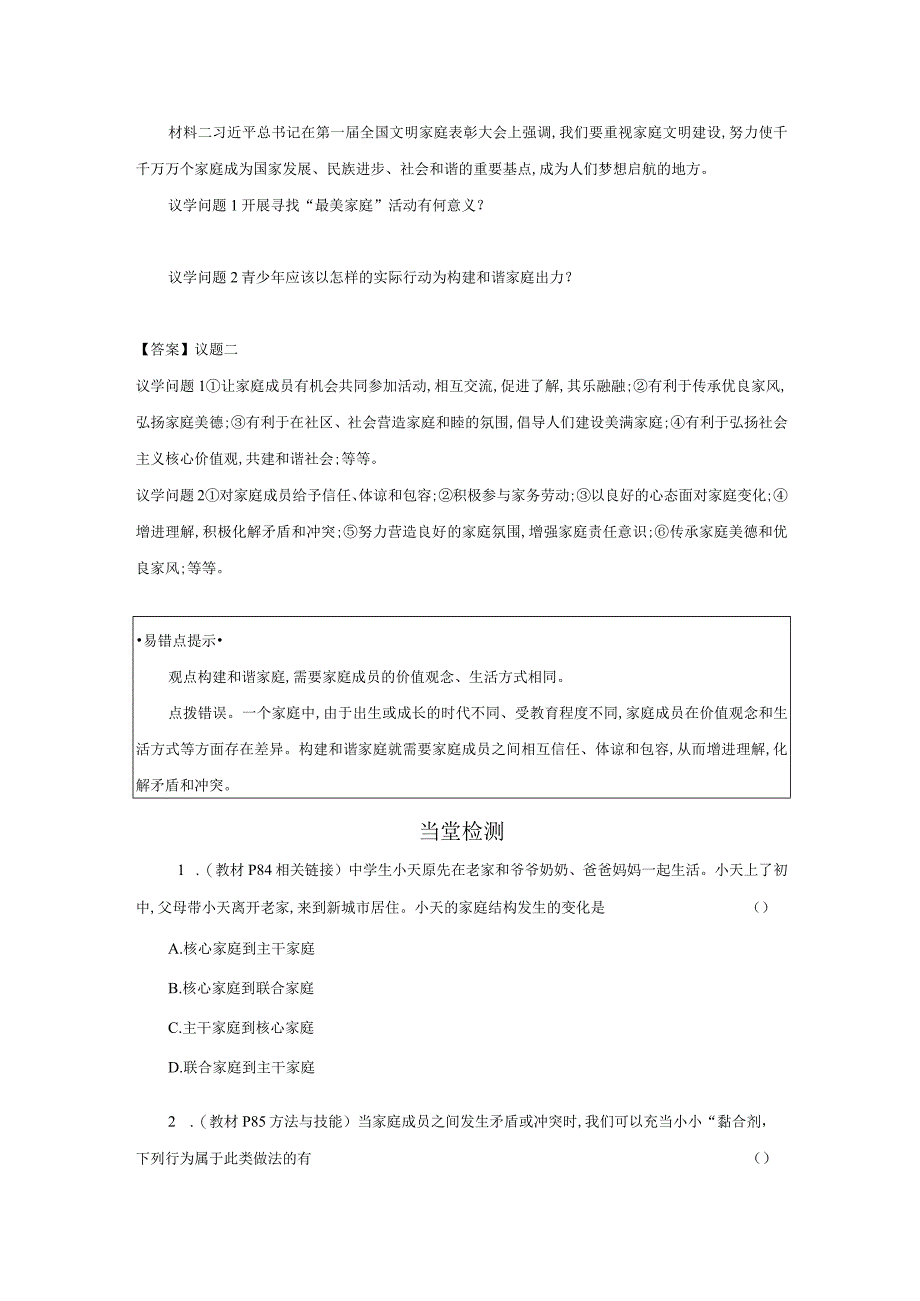 材料二习近平总书记在第一届全国文明家庭表彰大会上强调,我们要重视家庭文明建设,努力使千千万万个家庭成为国家发展、民族进步、社会和谐的重要基点,成为人们梦想启航的地方。

议学问题1开展寻找“最美家庭”活动有何意义?

议学问题2青少年应该以怎样的实际行动为构建和谐家庭出力?

【答案】议题二

议学问题1①让家庭成员有机会共同参加活动,相互交流,促进了解,其乐融融;②有利于传承优良家风,弘扬家庭美德;③有利于在社区、社会营造家庭和睦的氛围,倡导人们建设美满家庭;④有利于弘扬社会主义核心价值观,共建和谐社会;等等。

议学问题2①对家庭成员给予信任、体谅和包容;②积极参与家务劳动;③以良好的心态面对家庭变化;④增进理解,积极化解矛盾和冲突;⑤努力营造良好的家庭氛围,增强家庭责任意识;⑥传承家庭美德和优良家风;等等。

•易错点提示•

观点构建和谐家庭,需要家庭成员的价值观念、生活方式相同。

点拨错误。一个家庭中,由于出生或成长的时代不同、受教育程度不同,家庭成员在价值观念和生活方式等方面存在差异。构建和谐家庭就需要家庭成员之间相互信任、体谅和包容,从而增进理解,化解矛盾和冲突。

当堂检测

1.(教材P84相关链接)中学生小天原先在老家和爷爷奶奶、爸爸妈妈一起生活。小天上了初中,父母带小天离开老家,来到新城市居住。小天的家庭结构发生的变化是 ()

A.核心家庭到主干家庭

B.核心家庭到联合家庭

C.主干家庭到核心家庭

D.联合家庭到主干家庭

2.(教材P85方法与技能)当家庭成员之间发生矛盾或冲突时,我们可以充当小小“黏合剂,下列行为属于此类做法的有 ()